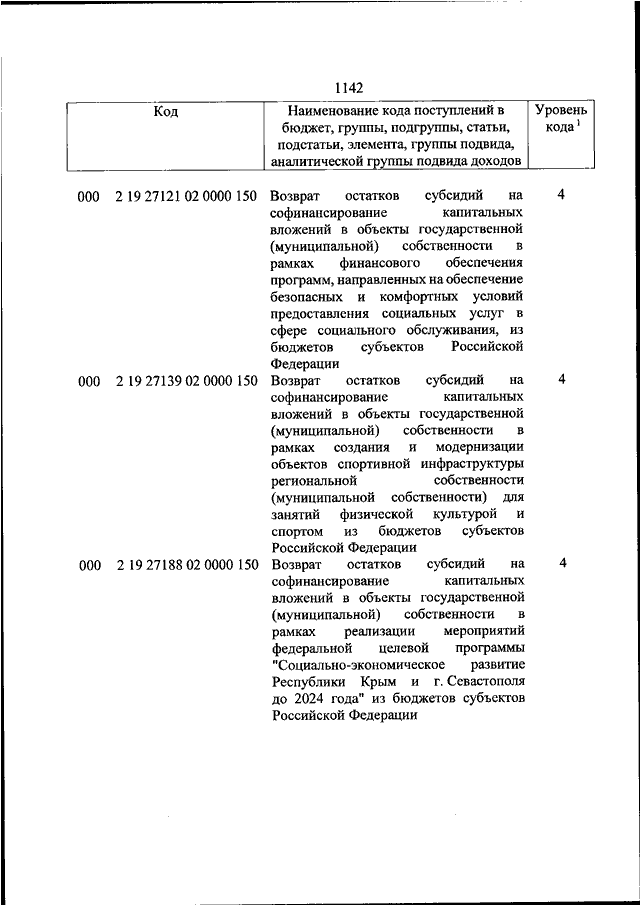 1142

| Код | Наименование кода поступлений в бюджет, группы, подгруппы, статьи, подстатьи, элемента, группы подвида, аналитической группы подвида доходов | Уровень кода $^1$ |
|---|---|---|
| 000 2 19 27121 02 0000 150 | Возврат остатков субсидий на софинансирование капитальных вложений в объекты государственной (муниципальной) собственности в рамках финансового обеспечения программ, направленных на обеспечение безопасных и комфортных условий предоставления социальных услуг в сфере социального обслуживания, из бюджетов субъектов Российской Федерации | 4 |
| 000 2 19 27139 02 0000 150 | Возврат остатков субсидий на софинансирование капитальных вложений в объекты государственной (муниципальной) собственности в рамках создания и модернизации объектов спортивной инфраструктуры региональной собственности (муниципальной собственности) для занятий физической культурой и спортом из бюджетов субъектов Российской Федерации | 4 |
| 000 2 19 27188 02 0000 150 | Возврат остатков субсидий на софинансирование капитальных вложений в объекты государственной (муниципальной) собственности в рамках реализации мероприятий федеральной целевой программы "Социально-экономическое развитие Республики Крым и г. Севастополя до 2024 года" из бюджетов субъектов Российской Федерации | 4 |